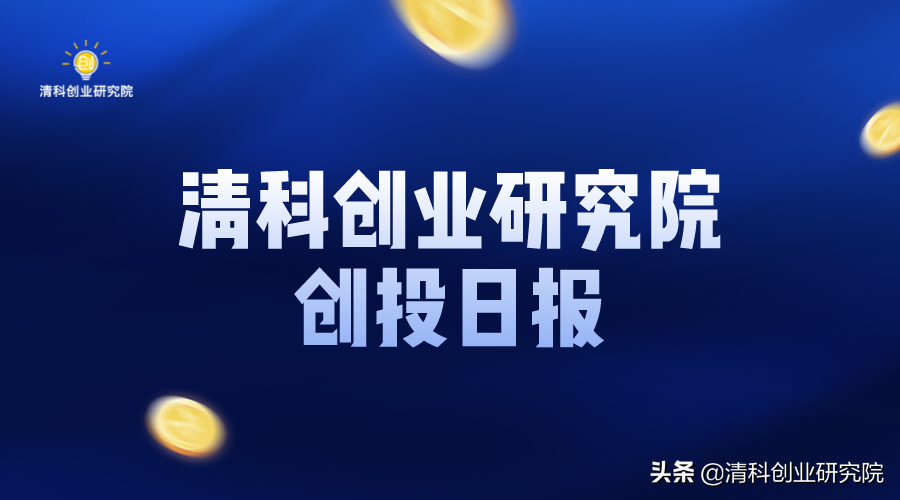 创
清科创业研究院

清科创业研究院
创投日报

头条 @清科创业研究院